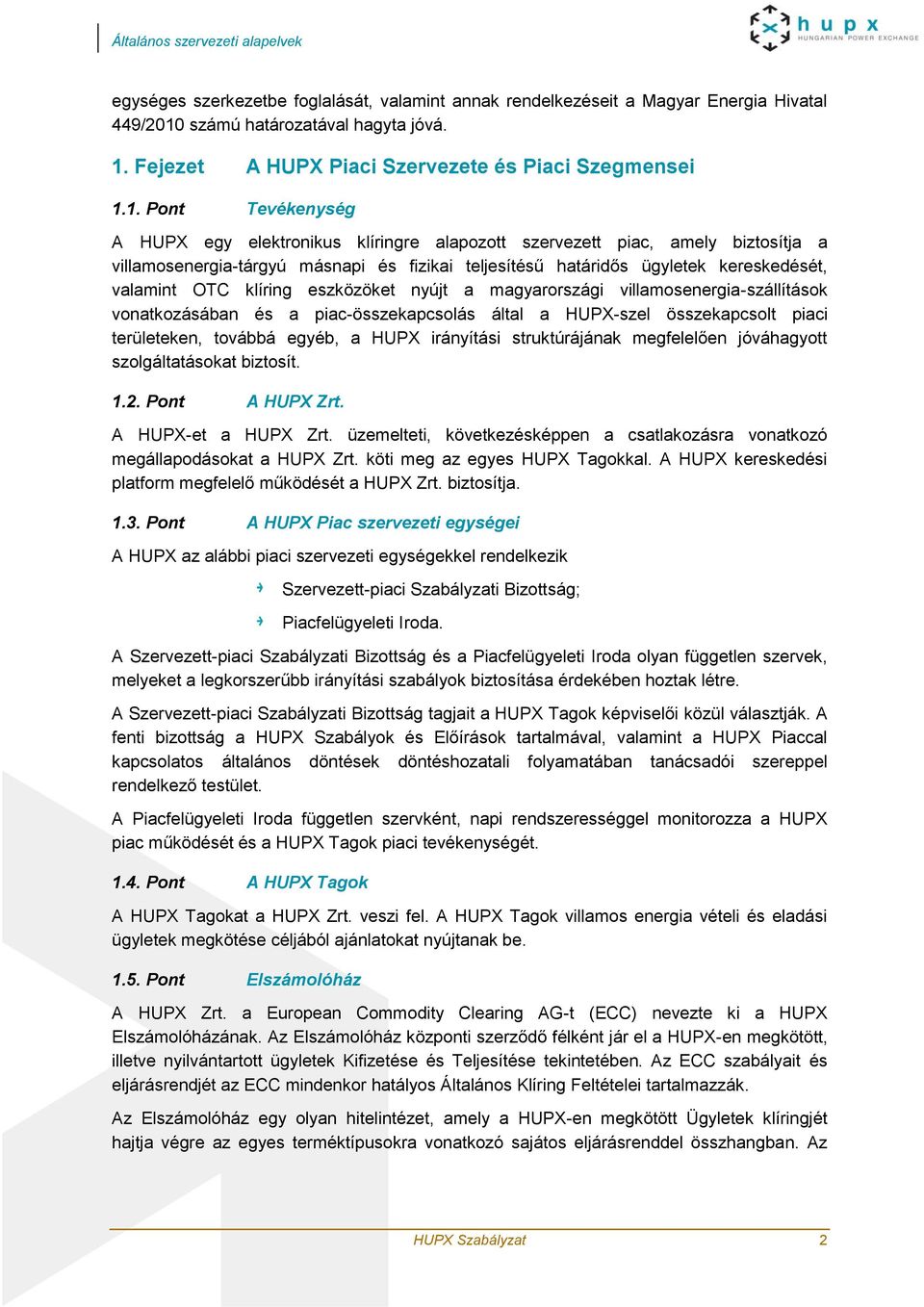 Általános szervezeti alapelvek

hupx
HUNGARIAN POWER EXCHANGE

egységes szerkezetbe foglalását, valamint annak rendelkezéseit a Magyar Energia Hivatal 449/2010 számú határozatával hagyta jóvá.

1. Fejezet A HUPX Piaci Szervezete és Piaci Szegmensei

1.1. Pont Tevékenység

A HUPX egy elektronikus klíringre alapozott szervezett piac, amely biztosítja a villamosenergia-tárgyú másnapi és fizikai teljesítésű határidős ügyletek kereskedését, valamint OTC klíring eszközöket nyújt a magyarországi villamosenergia-szállítások vonatkozásában és a piac-összekapcsolás által a HUPX-szel összekapcsolt piaci területeken, továbbá egyéb, a HUPX irányítási struktúrájának megfelelően jóváhagyott szolgáltatásokat biztosít.

1.2. Pont A HUPX Zrt.

A HUPX-et a HUPX Zrt. üzemelteti, következésképpen a csatlakozásra vonatkozó megállapodásokat a HUPX Zrt. köti meg az egyes HUPX Tagokkal. A HUPX kereskedési platform megfelelő működését a HUPX Zrt. biztosítja.

1.3. Pont A HUPX Piac szervezeti egységei

A HUPX az alábbi piaci szervezeti egységekkel rendelkezik

Szervezett-piaci Szabályzati Bizottság;

Piacfelügyeleti Iroda.

A Szervezett-piaci Szabályzati Bizottság és a Piacfelügyeleti Iroda olyan független szervek, melyeket a legkorszerűbb irányítási szabályok biztosítása érdekében hoztak létre.

A Szervezett-piaci Szabályzati Bizottság tagjait a HUPX Tagok képviselői közül választják. A fenti bizottság a HUPX Szabályok és Előírások tartalmával, valamint a HUPX Piaccal kapcsolatos általános döntések döntéshozatali folyamatában tanácsadói szereppel rendelkező testület.

A Piacfelügyeleti Iroda független szervként, napi rendszerességgel monitorozza a HUPX piac működését és a HUPX Tagok piaci tevékenységét.

1.4. Pont A HUPX Tagok

A HUPX Tagokat a HUPX Zrt. veszi fel. A HUPX Tagok villamos energia vételi és eladási ügyletek megkötése céljából ajánlatokat nyújtanak be.

1.5. Pont Elszámolóház

A HUPX Zrt. a European Commodity Clearing AG-t (ECC) nevezte ki a HUPX Elszámolóházának. Az Elszámolóház központi szerződő félként jár el a HUPX-en megkötött, illetve nyilvántartott ügyletek Kifizetése és Teljesítése tekintetében. Az ECC szabályait és eljárásrendjét az ECC mindenkor hatályos Általános Klíring Feltételei tartalmazzák.

Az Elszámolóház egy olyan hitelintézet, amely a HUPX-en megkötött Ügyletek klíringjét hajtja végre az egyes terméktípusokra vonatkozó sajátos eljárásrenddel összhangban. Az

HUPX Szabályzat 2